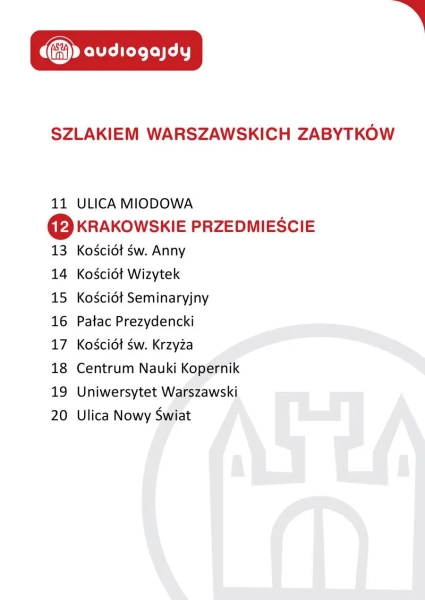 audiogajdy

SZLAKIEM WARSZAWSKICH ZABYTKÓW

11 ULICA MIODOWA
12 KRAKOWSKIE PRZEDMIEŚCIE
13 Kościół św. Anny
14 Kościół Wizytek
15 Kościół Seminaryjny
16 Pałac Prezydencki
17 Kościół św. Krzyża
18 Centrum Nauki Kopernik
19 Uniwersytet Warszawski
20 Ulica Nowy Świat